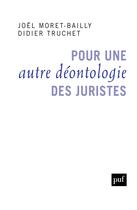 JOËL MORET-BAILLY
DIDIER TRUCHET

POUR UNE
autre déontologie
DES JURISTES

puf